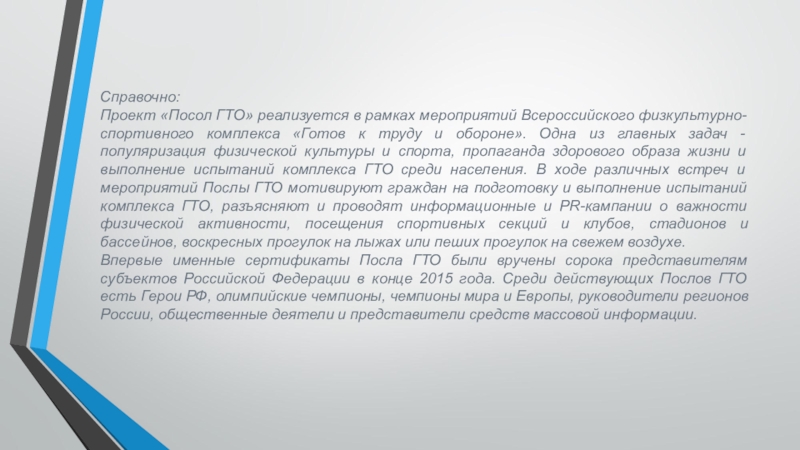 Справочно:
Проект «Посол ГТО» реализуется в рамках мероприятий Всероссийского физкультурно-спортивного комплекса «Готов к труду и обороне». Одна из главных задач - популяризация физической культуры и спорта, пропаганда здорового образа жизни и выполнение испытаний комплекса ГТО среди населения. В ходе различных встреч и мероприятий Послы ГТО мотивируют граждан на подготовку и выполнение испытаний комплекса ГТО, разъясняют и проводят информационные и PR-кампании о важности физической активности, посещения спортивных секций и клубов, стадионов и бассейнов, воскресных прогулок на лыжах или пеших прогулок на свежем воздухе.
Впервые именные сертификаты Посла ГТО были вручены сорока представителям субъектов Российской Федерации в конце 2015 года. Среди действующих Послов ГТО есть Герои РФ, олимпийские чемпионы, чемпионы мира и Европы, руководители регионов России, общественные деятели и представители средств массовой информации.